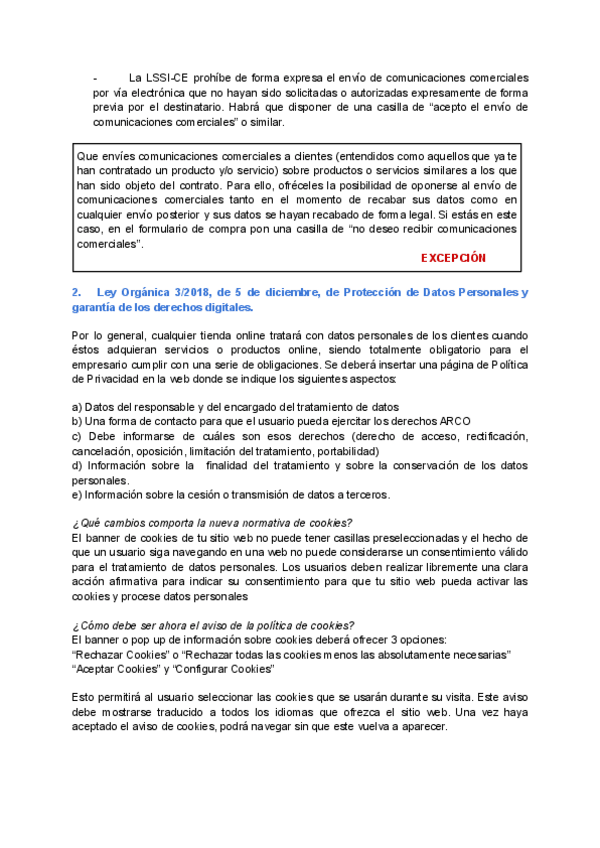 - La LSSI-CE prohíbe de forma expresa el envío de comunicaciones comerciales por vía electrónica que no hayan sido solicitadas o autorizadas expresamente de forma previa por el destinatario. Habrá que disponer de una casilla de “acepto el envío de comunicaciones comerciales” o similar.

Que envíes comunicaciones comerciales a clientes (entendidos como aquellos que ya te han contratado un producto y/o servicio) sobre productos o servicios similares a los que han sido objeto del contrato. Para ello, ofréceles la posibilidad de oponerse al envío de comunicaciones comerciales tanto en el momento de recabar sus datos como en cualquier envío posterior y sus datos se hayan recabado de forma legal. Si estás en este caso, en el formulario de compra pon una casilla de “no deseo recibir comunicaciones comerciales”.

EXCEPCIÓN

2. Ley Orgánica 3/2018, de 5 de diciembre, de Protección de Datos Personales y garantía de los derechos digitales.

Por lo general, cualquier tienda online tratará con datos personales de los clientes cuando éstos adquieran servicios o productos online, siendo totalmente obligatorio para el empresario cumplir con una serie de obligaciones. Se deberá insertar una página de Política de Privacidad en la web donde se indique los siguientes aspectos:

a) Datos del responsable y del encargado del tratamiento de datos
b) Una forma de contacto para que el usuario pueda ejercitar los derechos ARCO
c) Debe informarse de cuáles son esos derechos (derecho de acceso, rectificación, cancelación, oposición, limitación del tratamiento, portabilidad)
d) Información sobre la finalidad del tratamiento y sobre la conservación de los datos personales.
e) Información sobre la cesión o transmisión de datos a terceros.

¿Qué cambios comporta la nueva normativa de cookies?
El banner de cookies de tu sitio web no puede tener casillas preseleccionadas y el hecho de que un usuario siga navegando en una web no puede considerarse un consentimiento válido para el tratamiento de datos personales. Los usuarios deben realizar libremente una clara acción afirmativa para indicar su consentimiento para que tu sitio web pueda activar las cookies y procese datos personales

¿Cómo debe ser ahora el aviso de la política de cookies?
El banner o pop up de información sobre cookies deberá ofrecer 3 opciones:
“Rechazar Cookies” o “Rechazar todas las cookies menos las absolutamente necesarias”
“Aceptar Cookies” y “Configurar Cookies”

Esto permitirá al usuario seleccionar las cookies que se usarán durante su visita. Este aviso debe mostrarse traducido a todos los idiomas que ofrezca el sitio web. Una vez haya aceptado el aviso de cookies, podrá navegar sin que este vuelva a aparecer.